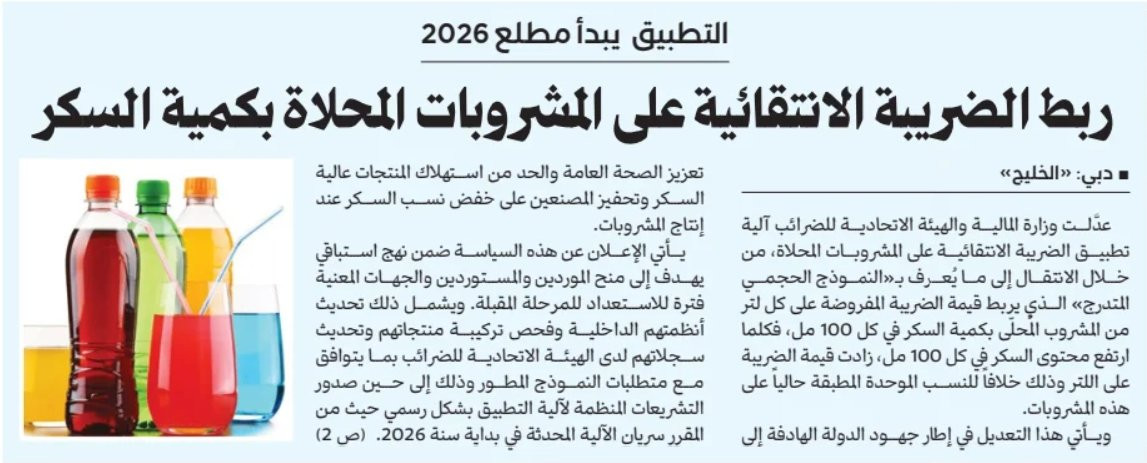 التطبيق يبدأ مطلع 2026

ربط الضريبة الانتقائية على المشروبات المحلاة بكمية السكر

■ دبي: «الخليج»

عدّلت وزارة المالية والهيئة الاتحادية للضرائب آلية تطبيق الضريبة الانتقائية على المشروبات المحلاة، من خلال الانتقال إلى ما يُعرف بـ«النموذج الحجمي المتدرج» الذي يربط قيمة الضريبة المفروضة على كل لتر من المشروب المُحلّى بكمية السكر في كل 100 مل، فكلما ارتفع محتوى السكر في كل 100 مل، زادت قيمة الضريبة على اللتر وذلك خلافاً للنسب الموحدة المطبقة حالياً على هذه المشروبات.

ويأتي هذا التعديل في إطار جهود الدولة الهادفة إلى تعزيز الصحة العامة والحد من استهلاك المنتجات عالية السكر وتحفيز المصنعين على خفض نسب السكر عند إنتاج المشروبات.

يأتي الإعلان عن هذه السياسة ضمن نهج استباقي يهدف إلى منح الموردين والمستوردين والجهات المعنية فترة للاستعداد للمرحلة المقبلة. ويشمل ذلك تحديث أنظمتهم الداخلية وفحص تركيبة منتجاتهم وتحديث سجلاتهم لدى الهيئة الاتحادية للضرائب بما يتوافق مع متطلبات النموذج المطور وذلك إلى حين صدور التشريعات المنظمة لآلية التطبيق بشكل رسمي حيث من المقرر سريان الآلية المحدثة في بداية سنة 2026. (ص 2)